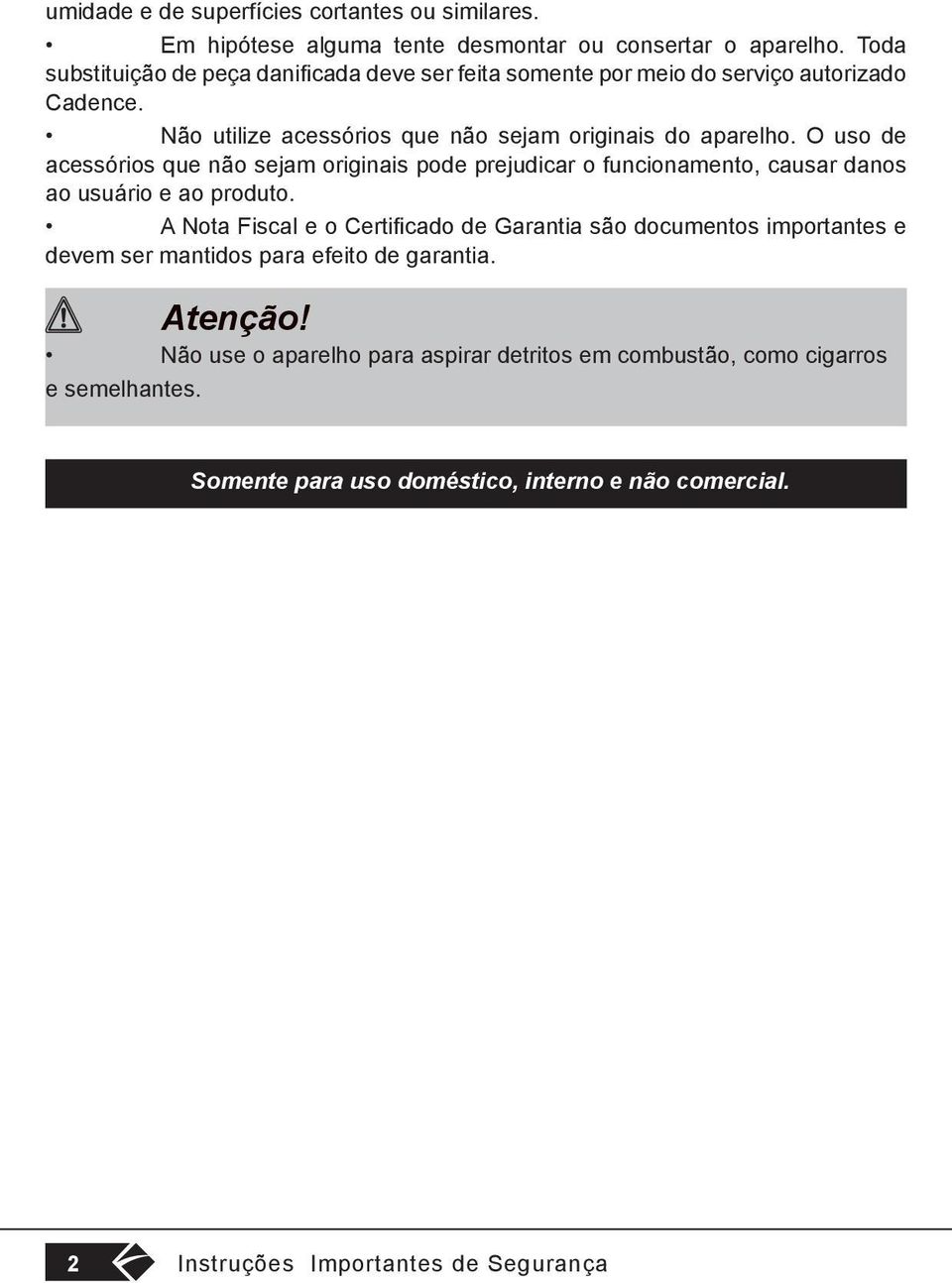 umidade e de superfícies cortantes ou similares.

• Em hipótese alguma tente desmontar ou consertar o aparelho. Toda substituição de peça danificada deve ser feita somente por meio do serviço autorizado Cadence.

• Não utilize acessórios que não sejam originais do aparelho. O uso de acessórios que não sejam originais pode prejudicar o funcionamento, causar danos ao usuário e ao produto.

• A Nota Fiscal e o Certificado de Garantia são documentos importantes e devem ser mantidos para efeito de garantia.

Atenção!

• Não use o aparelho para aspirar detritos em combustão, como cigarros e semelhantes.

Somente para uso doméstico, interno e não comercial.

2 Instruções Importantes de Segurança